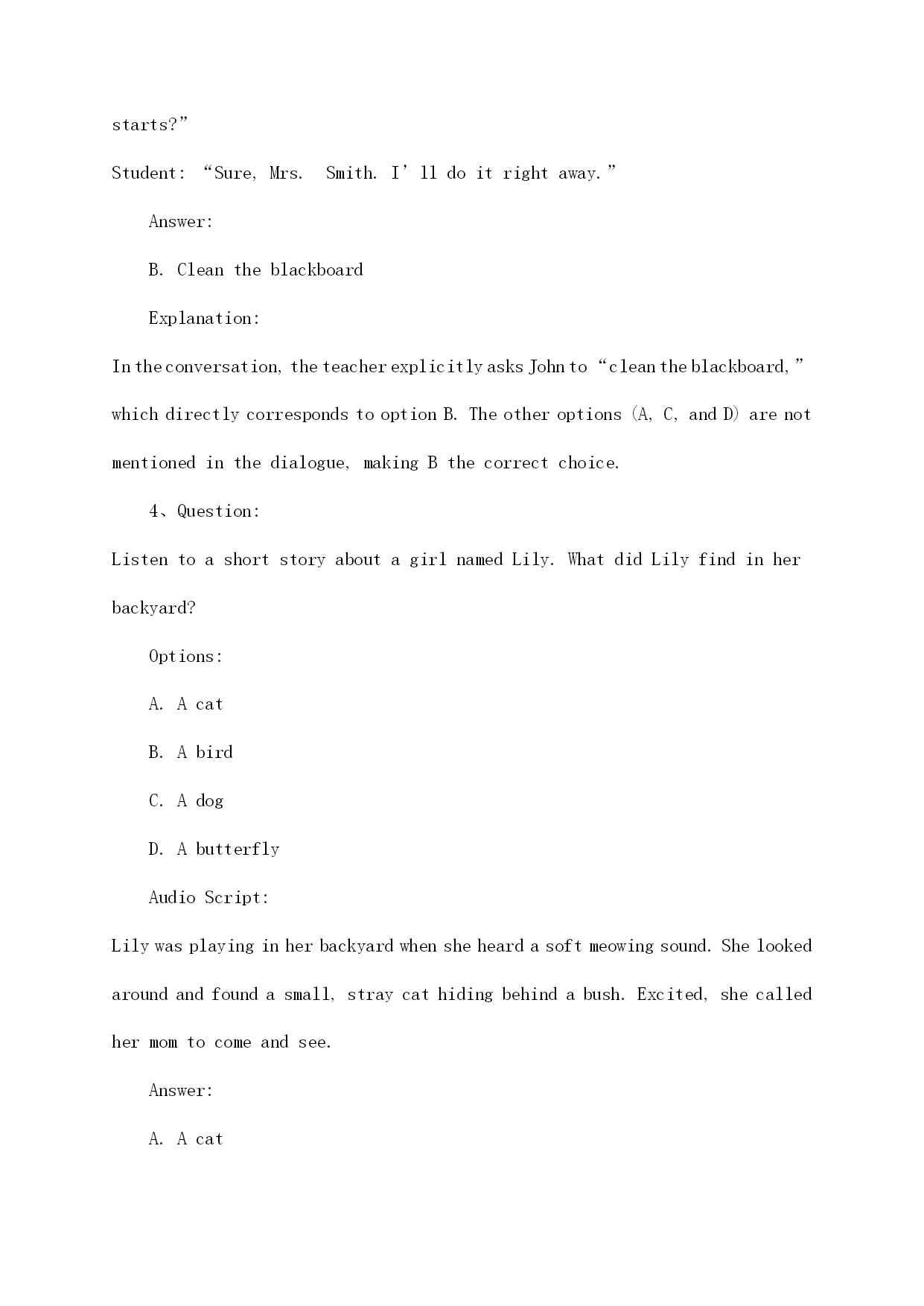 starts?”

Student: “Sure, Mrs. Smith. I’ll do it right away.”

Answer:

B. Clean the blackboard

Explanation:

In the conversation, the teacher explicitly asks John to “clean the blackboard,” which directly corresponds to option B. The other options (A, C, and D) are not mentioned in the dialogue, making B the correct choice.

4、Question:

Listen to a short story about a girl named Lily. What did Lily find in her backyard?

Options:

A. A cat

B. A bird

C. A dog

D. A butterfly

Audio Script:

Lily was playing in her backyard when she heard a soft meowing sound. She looked around and found a small, stray cat hiding behind a bush. Excited, she called her mom to come and see.

Answer:

A. A cat